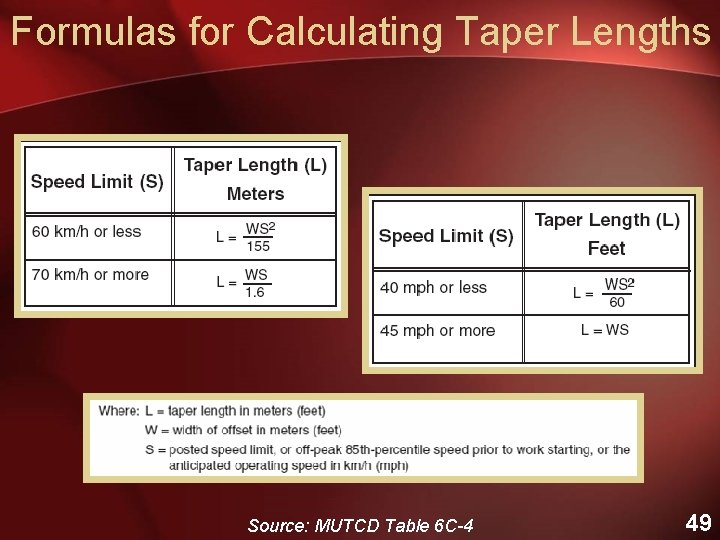 Formulas for Calculating Taper Lengths

| Speed Limit (S) | Taper Length (L) Meters |
|---|---|
| 60 km/h or less | $L = \frac{WS^2}{155}$ |
| 70 km/h or more | $L = \frac{WS}{1.6}$ |

| Speed Limit (S) | Taper Length (L) Feet |
|---|---|
| 40 mph or less | $L = \frac{WS^2}{60}$ |
| 45 mph or more | $L = WS$ |

Where: L = taper length in meters (feet)
W = width of offset in meters (feet)
S = posted speed limit, or off-peak 85th-percentile speed prior to work starting, or the anticipated operating speed in km/h (mph)

Source: MUTCD Table 6C-4

49